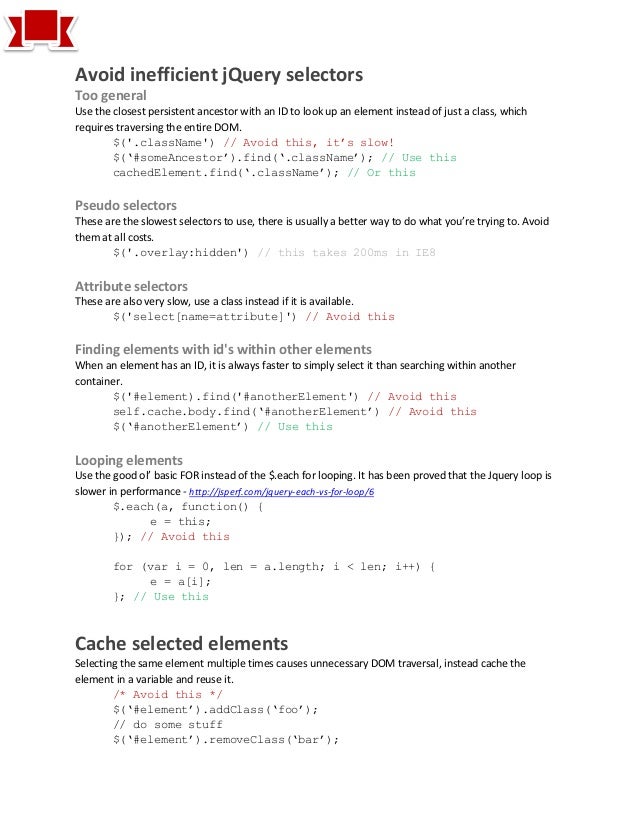 Avoid inefficient jQuery selectors

Too general

Use the closest persistent ancestor with an ID to look up an element instead of just a class, which requires traversing the entire DOM.

$('.className') // Avoid this, it's slow!
$('#someAncestor').find('.className'); // Use this
cachedElement.find('.className'); // Or this

Pseudo selectors

These are the slowest selectors to use, there is usually a better way to do what you're trying to. Avoid them at all costs.

$('.overlay:hidden') // this takes 200ms in IE8

Attribute selectors

These are also very slow, use a class instead if it is available.

$('select[name=attribute]') // Avoid this

Finding elements with id's within other elements

When an element has an ID, it is always faster to simply select it than searching within another container.

$('#element).find('#anotherElement') // Avoid this
self.cache.body.find('#anotherElement') // Avoid this
$('#anotherElement') // Use this

Looping elements

Use the good ol' basic FOR instead of the $.each for looping. It has been proved that the Jquery loop is slower in performance - http://jsperf.com/jquery-each-vs-for-loop/6

$.each(a, function() {
e = this;
}); // Avoid this

for (var i = 0, len = a.length; i < len; i++) {
e = a[i];
}; // Use this

Cache selected elements

Selecting the same element multiple times causes unnecessary DOM traversal, instead cache the element in a variable and reuse it.

/* Avoid this */
$('#element').addClass('foo');
// do some stuff
$('#element').removeClass('bar');